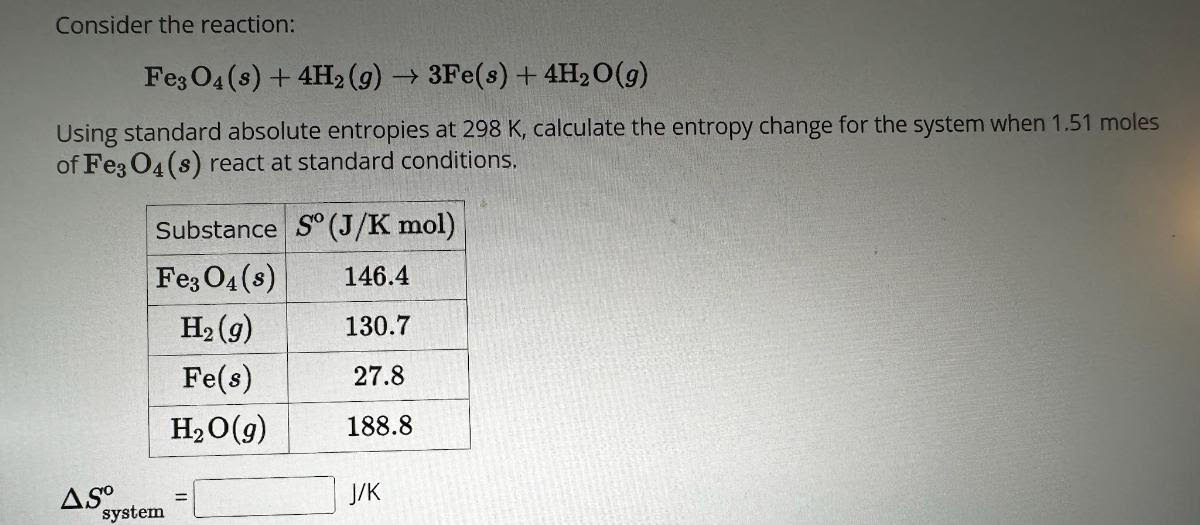 Consider the reaction:

$Fe_3O_4(s) + 4H_2(g) \rightarrow 3Fe(s) + 4H_2O(g)$

Using standard absolute entropies at 298 K, calculate the entropy change for the system when 1.51 moles of $Fe_3O_4(s)$ react at standard conditions.

| Substance | $S^o$ (J/K mol) |
|---|---|
| $Fe_3O_4(s)$ | 146.4 |
| $H_2(g)$ | 130.7 |
| $Fe(s)$ | 27.8 |
| $H_2O(g)$ | 188.8 |

$\Delta S^o_{system}$ = J/K